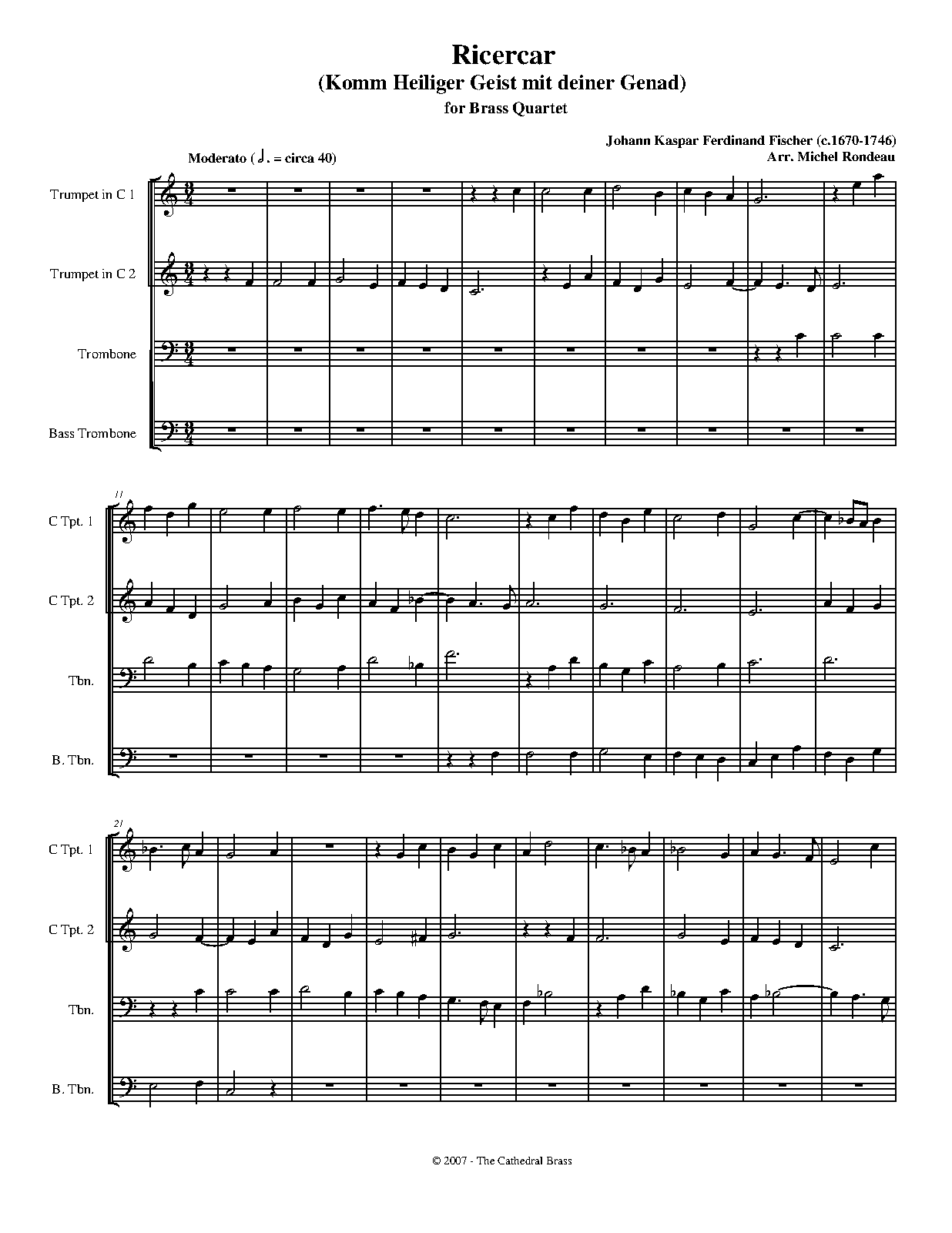 Ricercar
(Komm Heiliger Geist mit deiner Genad)
for Brass Quartet

Johann Kaspar Ferdinand Fischer (c.1670-1746)
Arr. Michel Rondeau

Moderato (♩. = circa 40)

Trumpet in C 1

Trumpet in C 2

Trombone

Bass Trombone

11

C Tpt. 1

C Tpt. 2

Tbn.

B. Tbn.

21

C Tpt. 1

C Tpt. 2

Tbn.

B. Tbn.

© 2007 - The Cathedral Brass